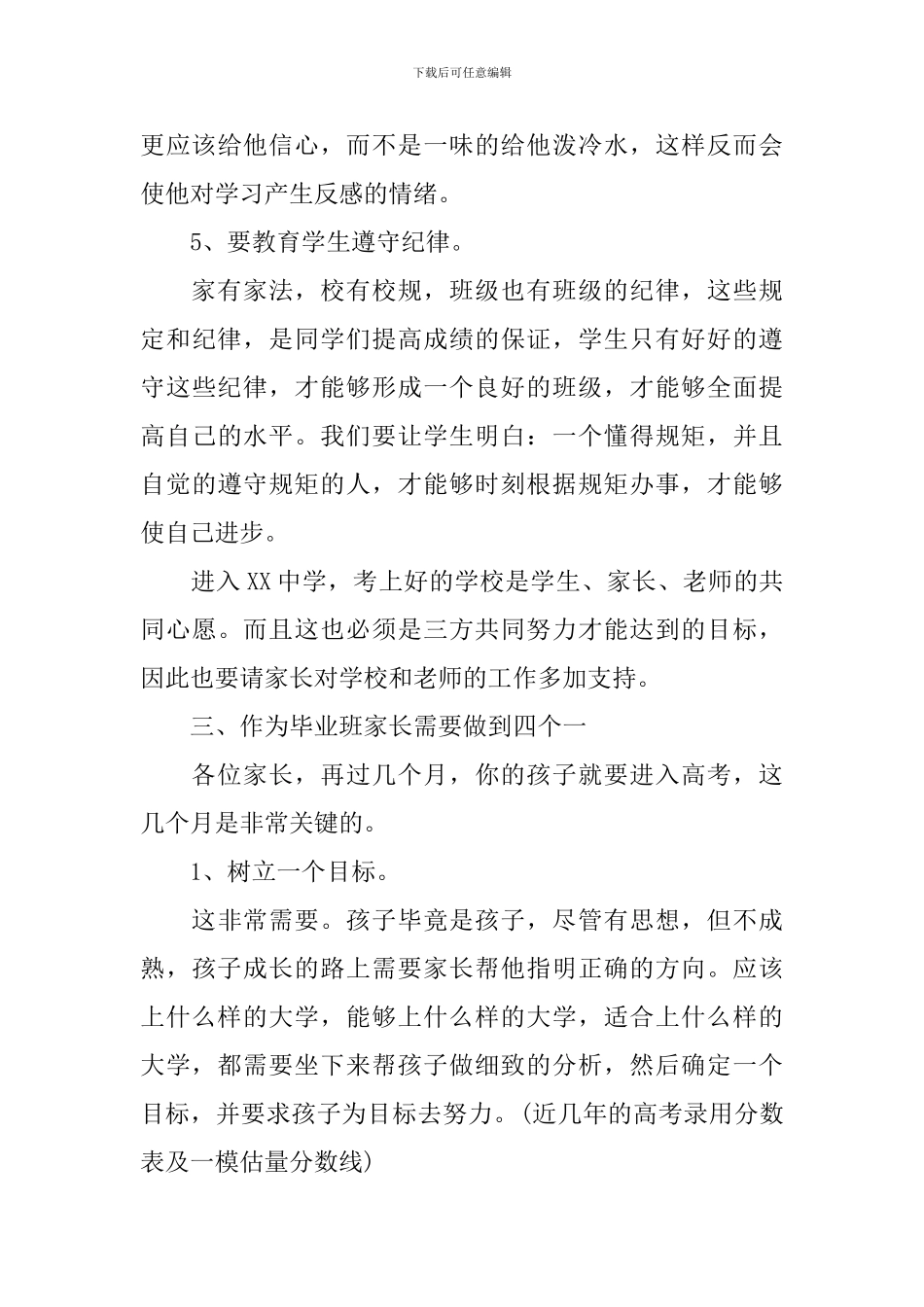 下载后可任意编辑

更应该给他信心，而不是一味的给他泼冷水，这样反而会使他对学习产生反感的情绪。

5、要教育学生遵守纪律。

家有家法，校有校规，班级也有班级的纪律，这些规定和纪律，是同学们提高成绩的保证，学生只有好好的遵守这些纪律，才能够形成一个良好的班级，才能够全面提高自己的水平。我们要让学生明白：一个懂得规矩，并且自觉的遵守规矩的人，才能够时刻根据规矩办事，才能够使自己进步。

进入XX中学，考上好的学校是学生、家长、老师的共同心愿。而且这也必须是三方共同努力才能达到的目标，因此也要请家长对学校和老师的工作多加支持。

三、作为毕业班家长需要做到四个一

各位家长，再过几个月，你的孩子就要进入高考，这几个月是非常关键的。

1、树立一个目标。

这非常需要。孩子毕竟是孩子，尽管有思想，但不成熟，孩子成长的路上需要家长帮他指明正确的方向。应该上什么样的大学，能够上什么样的大学，适合上什么样的大学，都需要坐下来帮孩子做细致的分析，然后确定一个目标，并要求孩子为目标去努力。(近几年的高考录用分数表及一模估量分数线)